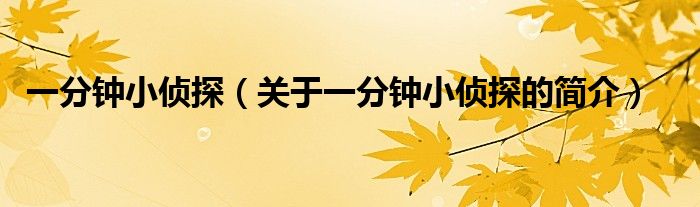 一分钟小侦探（关于一分钟小侦探的简介）